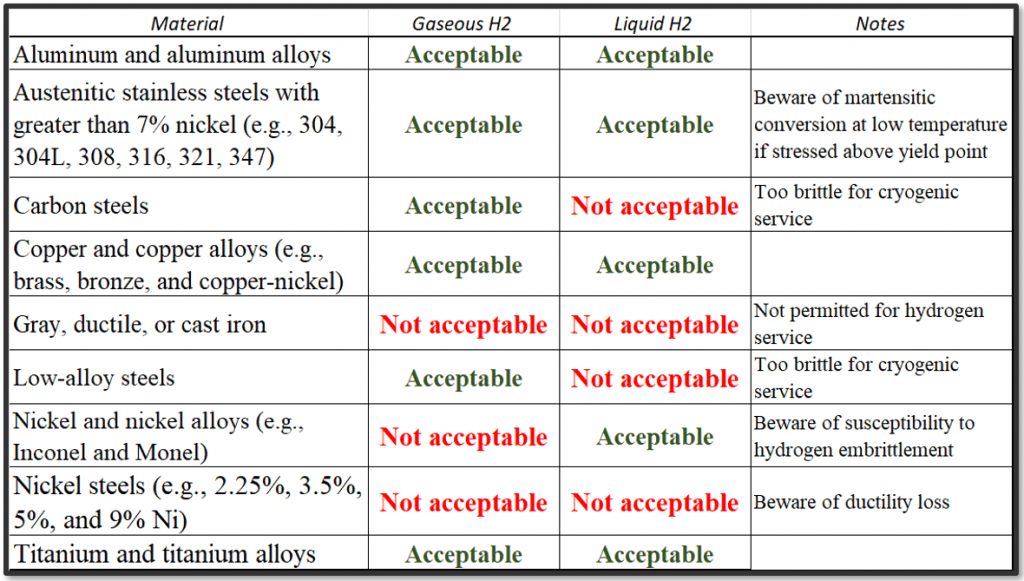 | Material | Gaseous H2 | Liquid H2 | Notes |
|---|---|---|---|
| Aluminum and aluminum alloys | Acceptable | Acceptable | |
| Austenitic stainless steels with greater than 7% nickel (e.g., 304, 304L, 308, 316, 321, 347) | Acceptable | Acceptable | Beware of martensitic conversion at low temperature if stressed above yield point |
| Carbon steels | Acceptable | Not acceptable | Too brittle for cryogenic service |
| Copper and copper alloys (e.g., brass, bronze, and copper-nickel) | Acceptable | Acceptable | |
| Gray, ductile, or cast iron | Not acceptable | Not acceptable | Not permitted for hydrogen service |
| Low-alloy steels | Acceptable | Not acceptable | Too brittle for cryogenic service |
| Nickel and nickel alloys (e.g., Inconel and Monel) | Not acceptable | Acceptable | Beware of susceptibility to hydrogen embrittlement |
| Nickel steels (e.g., 2.25%, 3.5%, 5%, and 9% Ni) | Not acceptable | Not acceptable | Beware of ductility loss |
| Titanium and titanium alloys | Acceptable | Acceptable | |